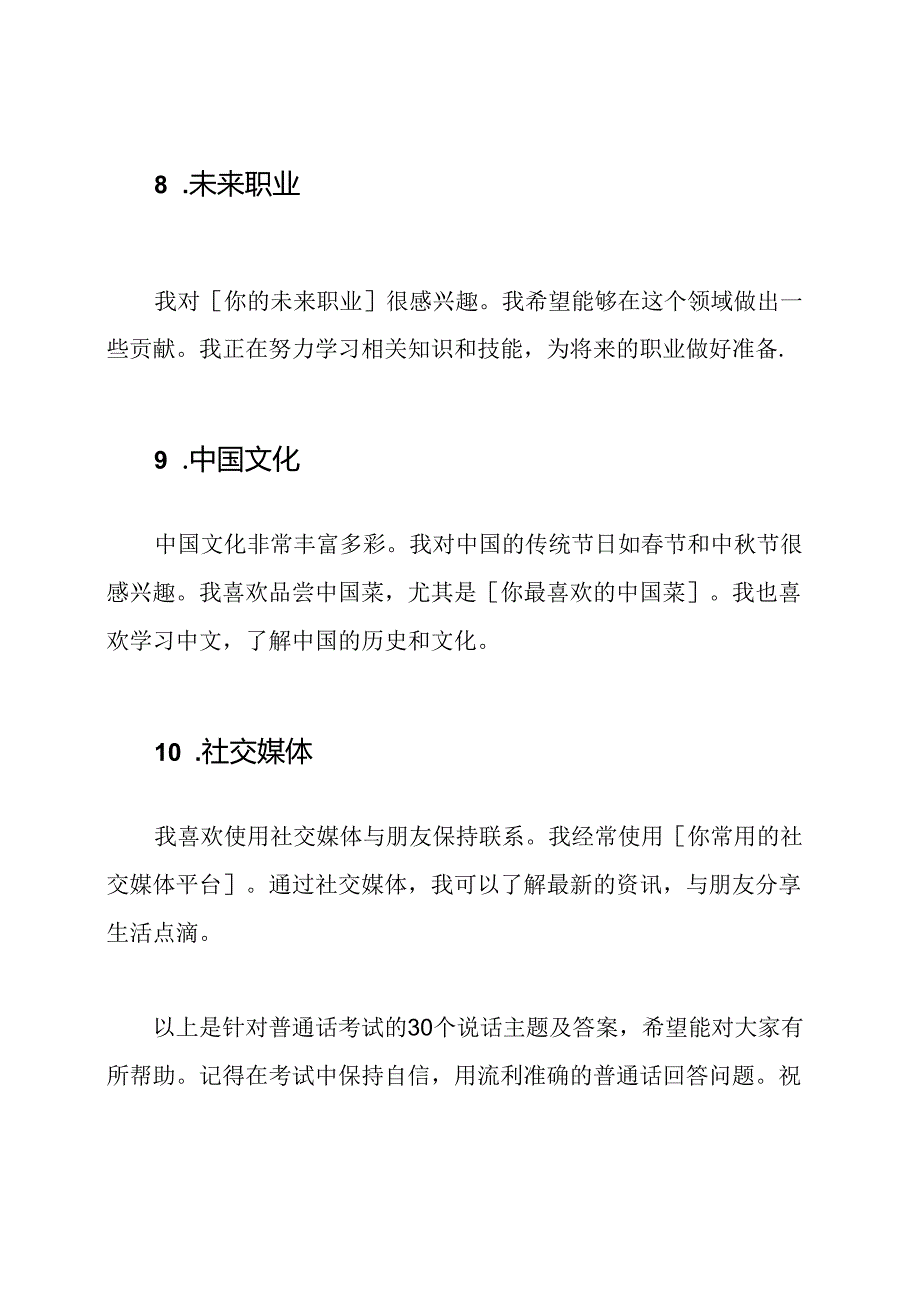 8 .未来职业

我对［你的未来职业］很感兴趣。我希望能够在这个领域做出一些贡献。我正在努力学习相关知识和技能，为将来的职业做好准备.

9 .中国文化

中国文化非常丰富多彩。我对中国的传统节日如春节和中秋节很感兴趣。我喜欢品尝中国菜，尤其是［你最喜欢的中国菜］。我也喜欢学习中文，了解中国的历史和文化。

10 .社交媒体

我喜欢使用社交媒体与朋友保持联系。我经常使用［你常用的社交媒体平台］。通过社交媒体，我可以了解最新的资讯，与朋友分享生活点滴。

以上是针对普通话考试的30个说话主题及答案，希望能对大家有所帮助。记得在考试中保持自信，用流利准确的普通话回答问题。祝